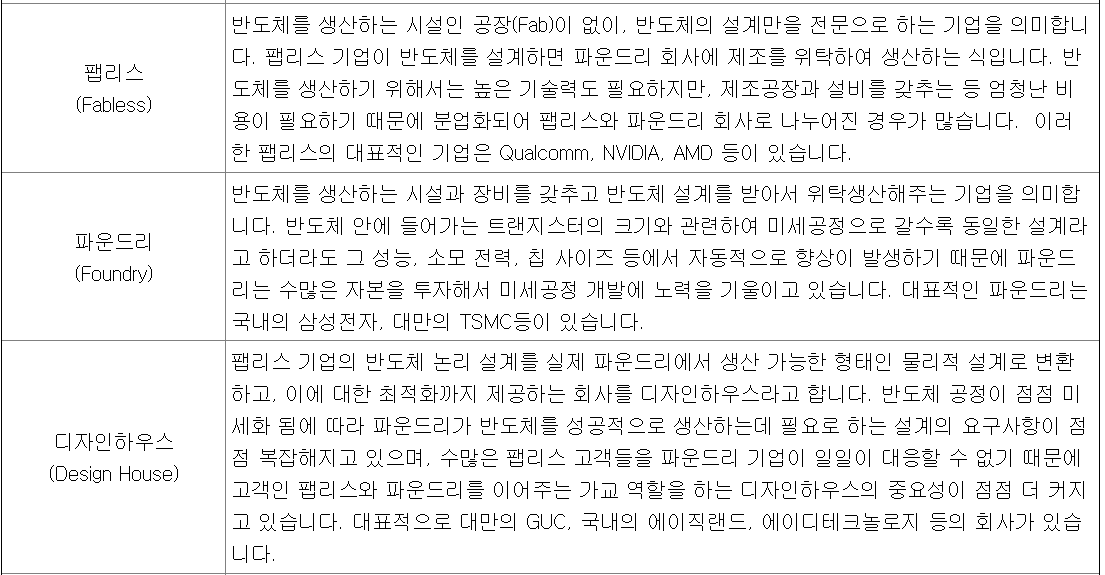 | 팹리스 (Fabless) | 반도체를 생산하는 시설인 공장(Fab)이 없이, 반도체의 설계만을 전문으로 하는 기업을 의미합니다. 팹리스 기업이 반도체를 설계하면 파운드리 회사에 제조를 위탁하여 생산하는 식입니다. 반도체를 생산하기 위해서는 높은 기술력도 필요하지만, 제조공장과 설비를 갖추는 등 엄청난 비용이 필요하기 때문에 분업화되어 팹리스와 파운드리 회사로 나누어진 경우가 많습니다. 이러한 팹리스의 대표적인 기업은 Qualcomm, NVIDIA, AMD 등이 있습니다. |
|---|---|
| 파운드리 (Foundry) | 반도체를 생산하는 시설과 장비를 갖추고 반도체 설계를 받아서 위탁생산해주는 기업을 의미합니다. 반도체 안에 들어가는 트랜지스터의 크기와 관련하여 미세공정으로 갈수록 동일한 설계라고 하더라도 그 성능, 소모 전력, 칩 사이즈 등에서 자동적으로 향상이 발생하기 때문에 파운드리는 수많은 자본을 투자해서 미세공정 개발에 노력을 기울이고 있습니다. 대표적인 파운드리는 국내의 삼성전자, 대만의 TSMC등이 있습니다. |
| 디자인하우스 (Design House) | 팹리스 기업의 반도체 논리 설계를 실제 파운드리에서 생산 가능한 형태인 물리적 설계로 변환하고, 이에 대한 최적화까지 제공하는 회사를 디자인하우스라고 합니다. 반도체 공정이 점점 미세화 됨에 따라 파운드리가 반도체를 성공적으로 생산하는데 필요로 하는 설계의 요구사항이 점점 복잡해지고 있으며, 수많은 팹리스 고객들을 파운드리 기업이 일일이 대응할 수 없기 때문에 고객인 팹리스와 파운드리를 이어주는 가교 역할을 하는 디자인하우스의 중요성이 점점 더 커지고 있습니다. 대표적으로 대만의 GUC, 국내의 에이직랜드, 에이디테크놀로지 등의 회사가 있습니다. |